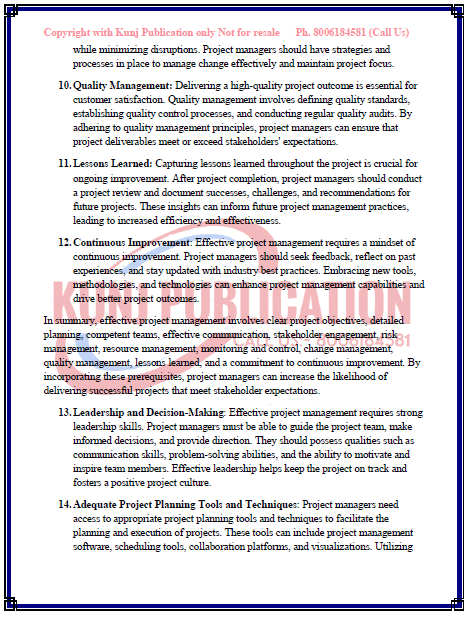 Copyright with Kunj Publication only Not for resale Ph. 8006184581 (Call Us)

while minimizing disruptions. Project managers should have strategies and processes in place to manage change effectively and maintain project focus.

10. Quality Management: Delivering a high-quality project outcome is essential for customer satisfaction. Quality management involves defining quality standards, establishing quality control processes, and conducting regular quality audits. By adhering to quality management principles, project managers can ensure that project deliverables meet or exceed stakeholders' expectations.

11. Lessons Learned: Capturing lessons learned throughout the project is crucial for ongoing improvement. After project completion, project managers should conduct a project review and document successes, challenges, and recommendations for future projects. These insights can inform future project management practices, leading to increased efficiency and effectiveness.

12. Continuous Improvement: Effective project management requires a mindset of continuous improvement. Project managers should seek feedback, reflect on past experiences, and stay updated with industry best practices. Embracing new tools, methodologies, and technologies can enhance project management capabilities and drive better project outcomes.

KUNJ PUBLICATION
CALL US :- 8006184581

In summary, effective project management involves clear project objectives, detailed planning, competent teams, effective communication, stakeholder engagement, risk management, resource management, monitoring and control, change management, quality management, lessons learned, and a commitment to continuous improvement. By incorporating these prerequisites, project managers can increase the likelihood of delivering successful projects that meet stakeholder expectations.

13. Leadership and Decision-Making: Effective project management requires strong leadership skills. Project managers must be able to guide the project team, make informed decisions, and provide direction. They should possess qualities such as communication skills, problem-solving abilities, and the ability to motivate and inspire team members. Effective leadership helps keep the project on track and fosters a positive project culture.

14. Adequate Project Planning Tools and Techniques: Project managers need access to appropriate project planning tools and techniques to facilitate the planning and execution of projects. These tools can include project management software, scheduling tools, collaboration platforms, and visualizations. Utilizing